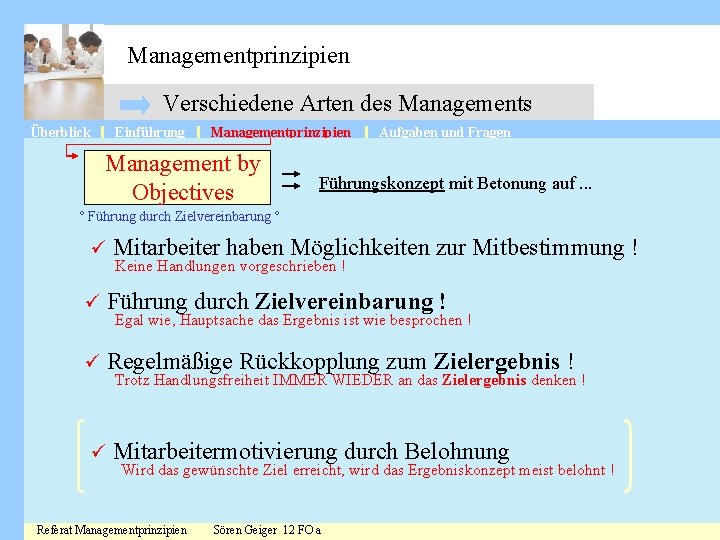 Managementprinzipien

Verschiedene Arten des Managements

Überblick | Einführung | Managementprinzipien | Aufgaben und Fragen

Management by Objectives

Führungskonzept mit Betonung auf ...

° Führung durch Zielvereinbarung °

✓ Mitarbeiter haben Möglichkeiten zur Mitbestimmung !
Keine Handlungen vorgeschrieben !

✓ Führung durch Zielvereinbarung !
Egal wie, Hauptsache das Ergebnis ist wie besprochen !

✓ Regelmäßige Rückkopplung zum Zielergebnis !
Trotz Handlungsfreiheit IMMER WIEDER an das Zielergebnis denken !

✓ Mitarbeitermotivierung durch Belohnung
Wird das gewünschte Ziel erreicht, wird das Ergebniskonzept meist belohnt !

Referat Managementprinzipien Sören Geiger 12 FO a